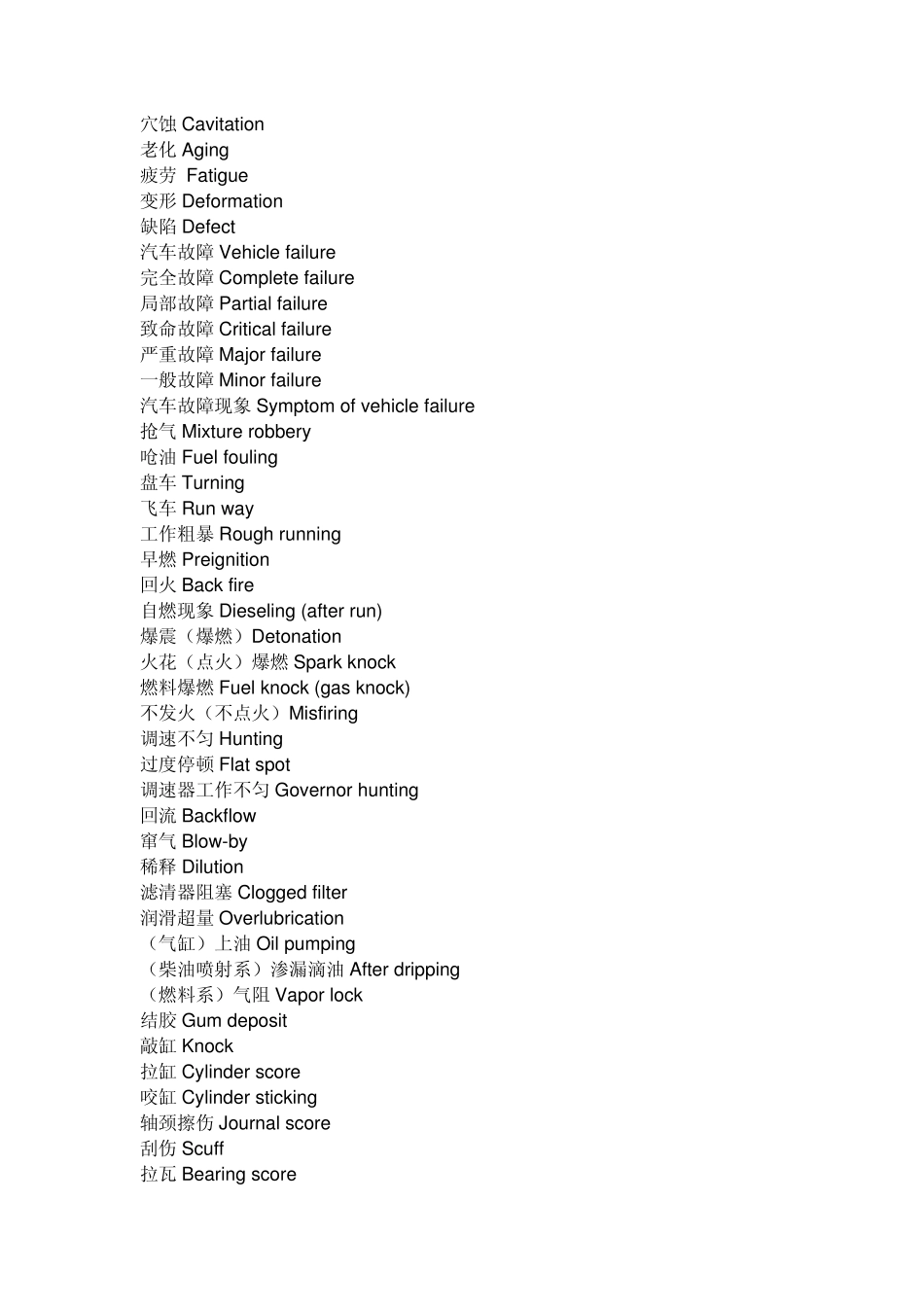 穴蚀 Cavitation
老化 Aging
疲劳 Fatigue
变形 Deformation
缺陷 Defect
汽车故障 Vehicle failure
完全故障 Complete failure
局部故障 Partial failure
致命故障 Critical failure
严重故障 Major failure
一般故障 Minor failure
汽车故障现象 Symptom of vehicle failure
抢气 Mixture robbery
呛油 Fuel fouling
盘车 Turning
飞车 Run way
工作粗暴 Rough running
早燃 Preignition
回火 Back fire
自燃现象 Dieseling (after run)
爆震（爆燃）Detonation
火花（点火）爆燃 Spark knock
燃料爆燃 Fuel knock (gas knock)
不发火（不点火）Misfiring
调速不匀 Hunting
过度停顿 Flat spot
调速器工作不匀 Governor hunting
回流 Backflow
窜气 Blow-by
稀释 Dilution
滤清器阻塞 Clogged filter
润滑超量 Overlubrication
（气缸）上油 Oil pumping
（柴油喷射系）渗漏滴油 After dripping
（燃料系）气阻 Vapor lock
结胶 Gum deposit
敲缸 Knock
拉缸 Cylinder score
咬缸 Cylinder sticking
轴颈擦伤 Journal score
刮伤 Scuff
拉瓦 Bearing score